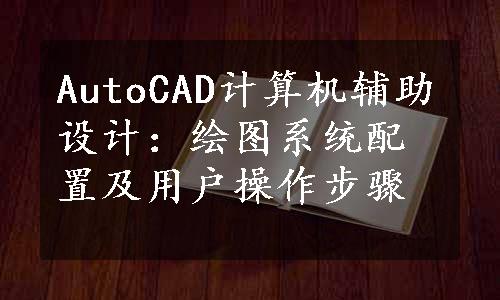 AutoCAD计算机辅助设计：绘图系统配置及用户操作步骤